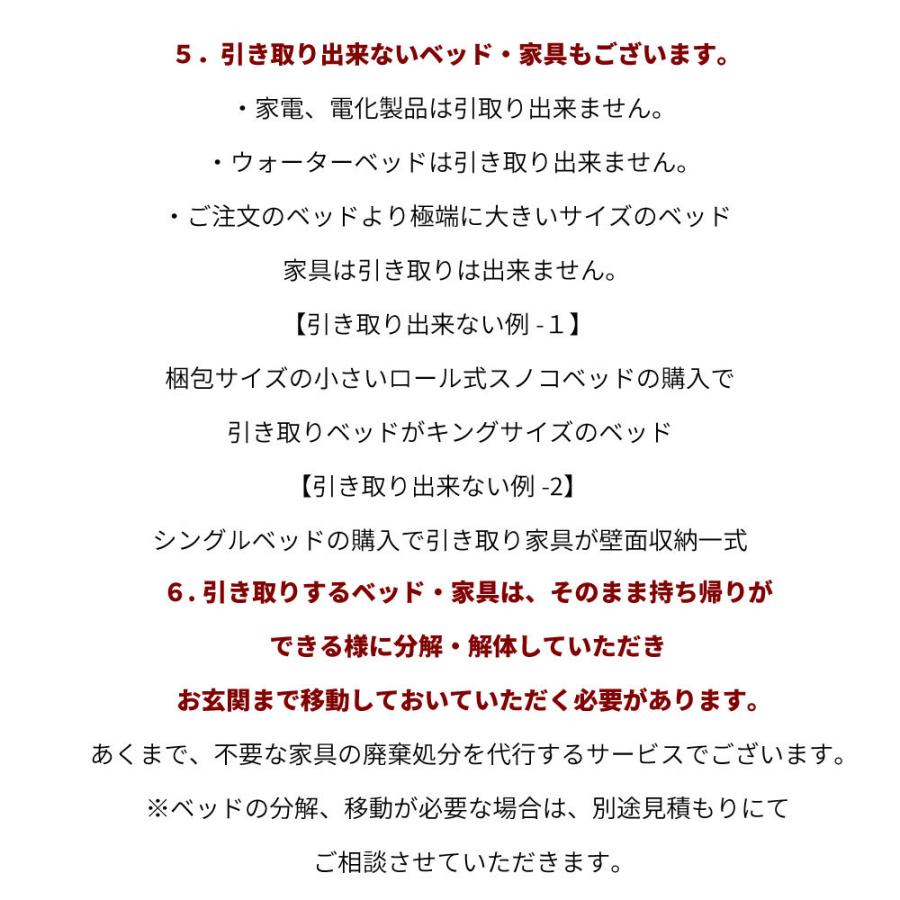 ５．引き取り出来ないベッド・家具もございます。

・家電、電化製品は引取り出来ません。

・ウォーターベッドは引き取り出来ません。

・ご注文のベッドより極端に大きいサイズのベッド

家具は引き取りは出来ません。

【引き取り出来ない例 -１】

梱包サイズの小さいロール式スノコベッドの購入で

引き取りベッドがキングサイズのベッド

【引き取り出来ない例 -2】

シングルベッドの購入で引き取り家具が壁面収納一式

６.引き取りするベッド・家具は、そのまま持ち帰りが

できる様に分解・解体していただき

お玄関まで移動しておいていただく必要があります。

あくまで、不要な家具の廃棄処分を代行するサービスでございます。

※ベッドの分解、移動が必要な場合は、別途見積もりにて

ご相談させていただきます。